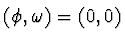 $(\phi, \omega) = (0, 0)$